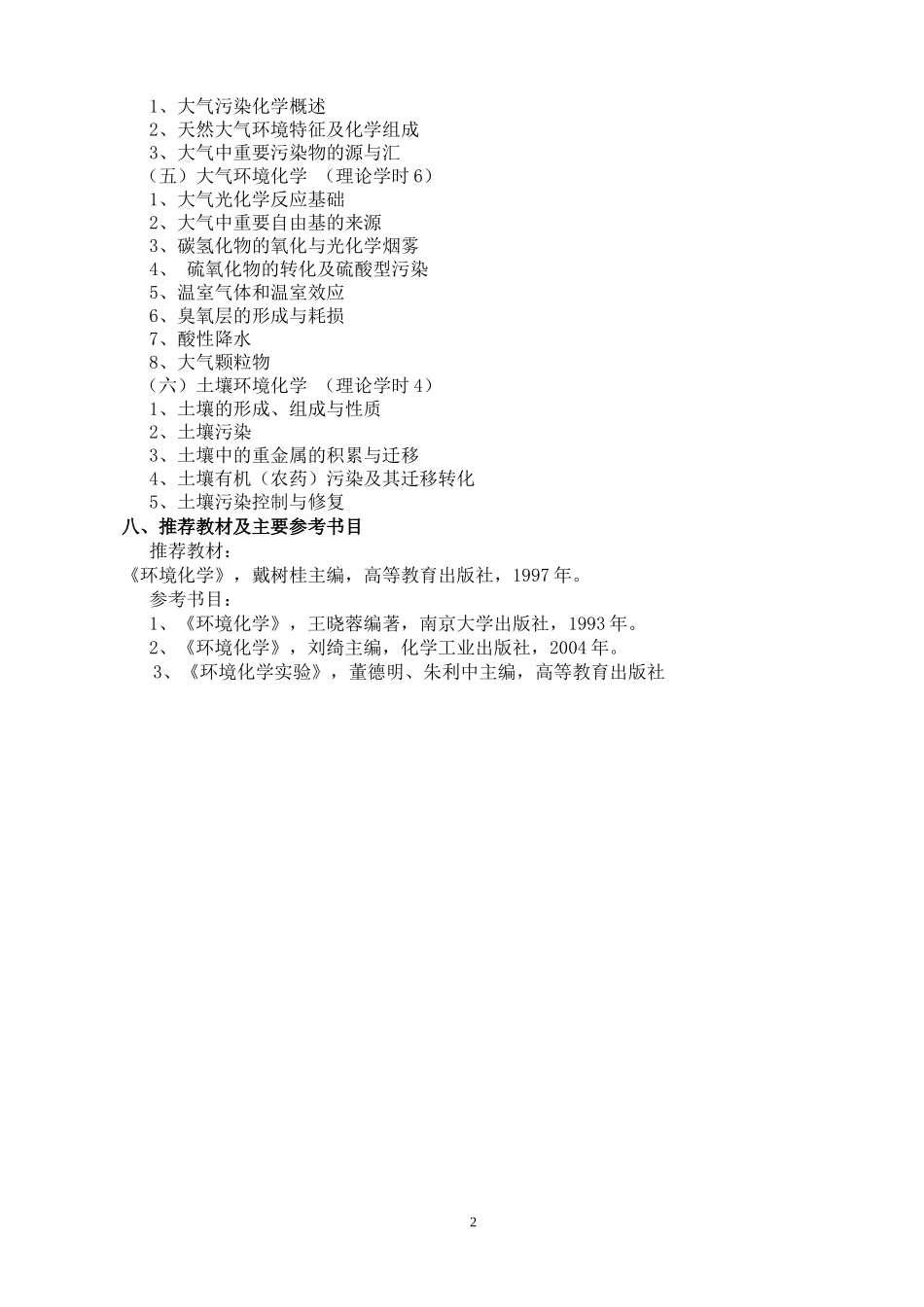 1、大气污染化学概述
2、天然大气环境特征及化学组成
3、大气中重要污染物的源与汇
（五）大气环境化学 （理论学时 6）
1、大气光化学反应基础
2、大气中重要自由基的来源
3、碳氢化物的氧化与光化学烟雾
4、 硫氧化物的转化及硫酸型污染
5、温室气体和温室效应
6、臭氧层的形成与耗损
7、酸性降水
8、大气颗粒物
（六）土壤环境化学 （理论学时 4）
1、土壤的形成、组成与性质
2、土壤污染
3、土壤中的重金属的积累与迁移
4、土壤有机（农药）污染及其迁移转化
5、土壤污染控制与修复
八、推荐教材及主要参考书目
推荐教材：
《环境化学》，戴树桂主编，高等教育出版社，1997 年。
参考书目：
1、《环境化学》，王晓蓉编著，南京大学出版社，1993 年。
2、《环境化学》，刘绮主编，化学工业出版社，2004 年。
3、《环境化学实验》，董德明、朱利中主编，高等教育出版社

2